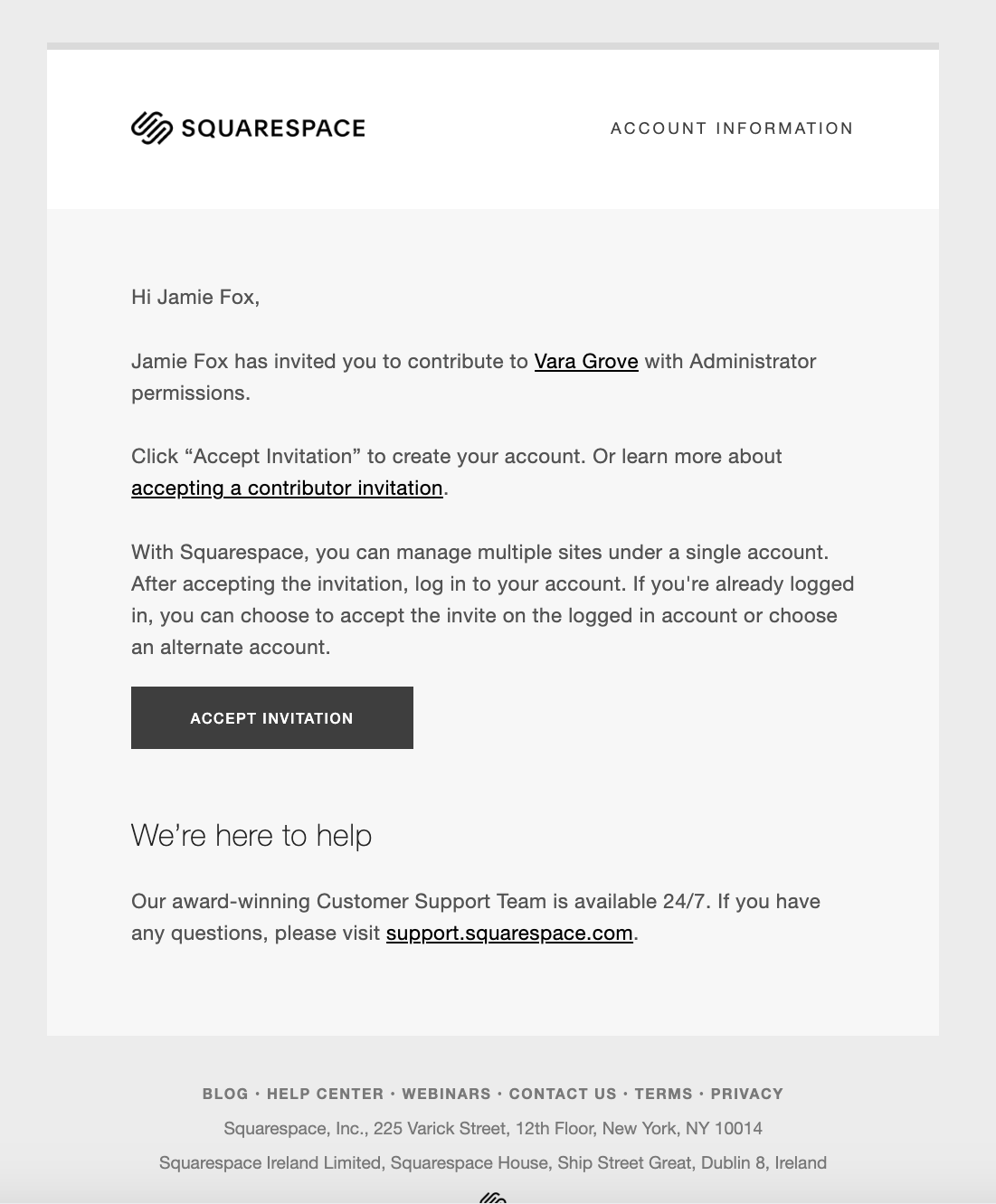 SQUARESPACE

ACCOUNT INFORMATION

Hi Jamie Fox,

Jamie Fox has invited you to contribute to Vara Grove with Administrator permissions.

Click “Accept Invitation” to create your account. Or learn more about accepting a contributor invitation.

With Squarespace, you can manage multiple sites under a single account. After accepting the invitation, log in to your account. If you're already logged in, you can choose to accept the invite on the logged in account or choose an alternate account.

ACCEPT INVITATION

We’re here to help

Our award-winning Customer Support Team is available 24/7. If you have any questions, please visit support.squarespace.com.

BLOG · HELP CENTER · WEBINARS · CONTACT US · TERMS · PRIVACY

Squarespace, Inc., 225 Varick Street, 12th Floor, New York, NY 10014

Squarespace Ireland Limited, Squarespace House, Ship Street Great, Dublin 8, Ireland